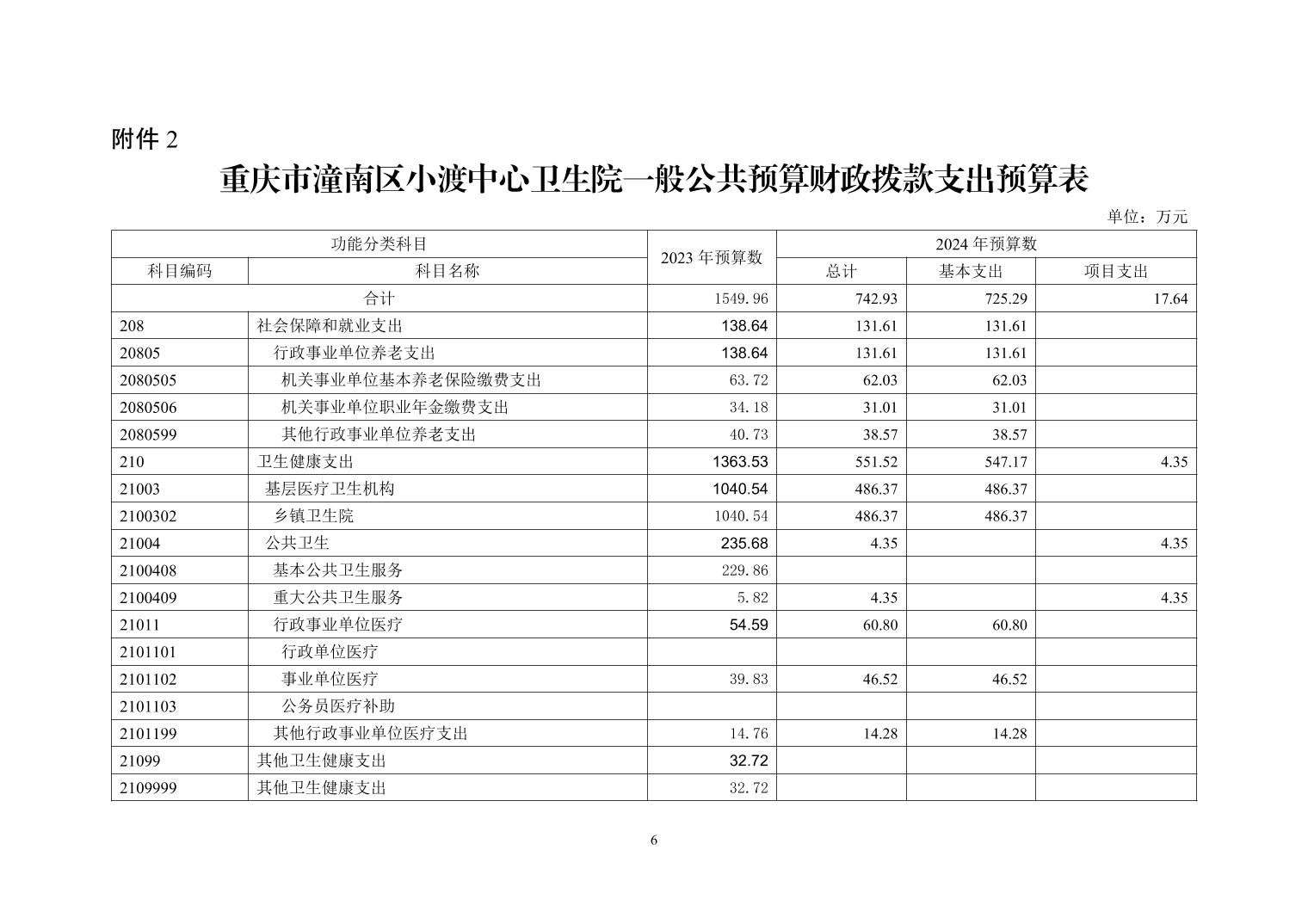 附件 2

重庆市潼南区小渡中心卫生院一般公共预算财政拨款支出预算表

单位：万元

| 功能分类科目 | | 2023 年预算数 | 2024 年预算数 | | |
|---|---|---|---|---|---|
| 科目编码 | 科目名称 | | 总计 | 基本支出 | 项目支出 |
| 合计 | | 1549.96 | 742.93 | 725.29 | 17.64 |
| 208 | 社会保障和就业支出 | 138.64 | 131.61 | 131.61 | |
| 20805 | 行政事业单位养老支出 | 138.64 | 131.61 | 131.61 | |
| 2080505 | 机关事业单位基本养老保险缴费支出 | 63.72 | 62.03 | 62.03 | |
| 2080506 | 机关事业单位职业年金缴费支出 | 34.18 | 31.01 | 31.01 | |
| 2080599 | 其他行政事业单位养老支出 | 40.73 | 38.57 | 38.57 | |
| 210 | 卫生健康支出 | 1363.53 | 551.52 | 547.17 | 4.35 |
| 21003 | 基层医疗卫生机构 | 1040.54 | 486.37 | 486.37 | |
| 2100302 | 乡镇卫生院 | 1040.54 | 486.37 | 486.37 | |
| 21004 | 公共卫生 | 235.68 | 4.35 | | 4.35 |
| 2100408 | 基本公共卫生服务 | 229.86 | | | |
| 2100409 | 重大公共卫生服务 | 5.82 | 4.35 | | 4.35 |
| 21011 | 行政事业单位医疗 | 54.59 | 60.80 | 60.80 | |
| 2101101 | 行政单位医疗 | | | | |
| 2101102 | 事业单位医疗 | 39.83 | 46.52 | 46.52 | |
| 2101103 | 公务员医疗补助 | | | | |
| 2101199 | 其他行政事业单位医疗支出 | 14.76 | 14.28 | 14.28 | |
| 21099 | 其他卫生健康支出 | 32.72 | | | |
| 2109999 | 其他卫生健康支出 | 32.72 | | | |

6